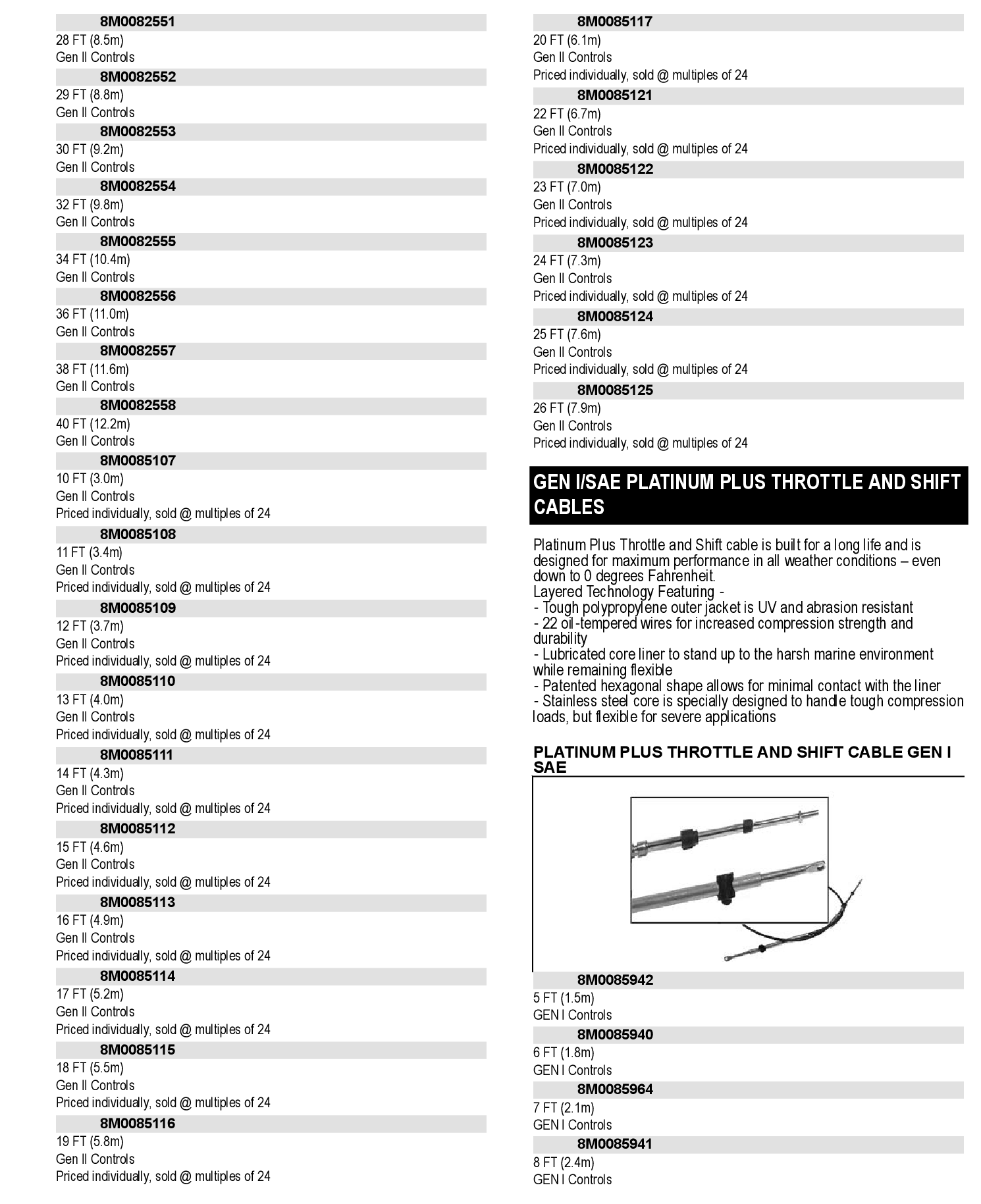 8M0082551
28 FT (8.5m)
Gen II Controls

8M0082552
29 FT (8.8m)
Gen II Controls

8M0082553
30 FT (9.2m)
Gen II Controls

8M0082554
32 FT (9.8m)
Gen II Controls

8M0082555
34 FT (10.4m)
Gen II Controls

8M0082556
36 FT (11.0m)
Gen II Controls

8M0082557
38 FT (11.6m)
Gen II Controls

8M0082558
40 FT (12.2m)
Gen II Controls

8M0085107
10 FT (3.0m)
Gen II Controls
Priced individually, sold @ multiples of 24

8M0085108
11 FT (3.4m)
Gen II Controls
Priced individually, sold @ multiples of 24

8M0085109
12 FT (3.7m)
Gen II Controls
Priced individually, sold @ multiples of 24

8M0085110
13 FT (4.0m)
Gen II Controls
Priced individually, sold @ multiples of 24

8M0085111
14 FT (4.3m)
Gen II Controls
Priced individually, sold @ multiples of 24

8M0085112
15 FT (4.6m)
Gen II Controls
Priced individually, sold @ multiples of 24

8M0085113
16 FT (4.9m)
Gen II Controls
Priced individually, sold @ multiples of 24

8M0085114
17 FT (5.2m)
Gen II Controls
Priced individually, sold @ multiples of 24

8M0085115
18 FT (5.5m)
Gen II Controls
Priced individually, sold @ multiples of 24

8M0085116
19 FT (5.8m)
Gen II Controls
Priced individually, sold @ multiples of 24

8M0085117
20 FT (6.1m)
Gen II Controls
Priced individually, sold @ multiples of 24

8M0085121
22 FT (6.7m)
Gen II Controls
Priced individually, sold @ multiples of 24

8M0085122
23 FT (7.0m)
Gen II Controls
Priced individually, sold @ multiples of 24

8M0085123
24 FT (7.3m)
Gen II Controls
Priced individually, sold @ multiples of 24

8M0085124
25 FT (7.6m)
Gen II Controls
Priced individually, sold @ multiples of 24

8M0085125
26 FT (7.9m)
Gen II Controls
Priced individually, sold @ multiples of 24

GEN I/SAE PLATINUM PLUS THROTTLE AND SHIFT CABLES

Platinum Plus Throttle and Shift cable is built for a long life and is designed for maximum performance in all weather conditions – even down to 0 degrees Fahrenheit.
Layered Technology Featuring -
- Tough polypropylene outer jacket is UV and abrasion resistant
- 22 oil-tempered wires for increased compression strength and durability
- Lubricated core liner to stand up to the harsh marine environment while remaining flexible
- Patented hexagonal shape allows for minimal contact with the liner
- Stainless steel core is specially designed to handle tough compression loads, but flexible for severe applications

PLATINUM PLUS THROTTLE AND SHIFT CABLE GEN I SAE

8M0085942
5 FT (1.5m)
GEN I Controls

8M0085940
6 FT (1.8m)
GEN I Controls

8M0085964
7 FT (2.1m)
GEN I Controls

8M0085941
8 FT (2.4m)
GEN I Controls